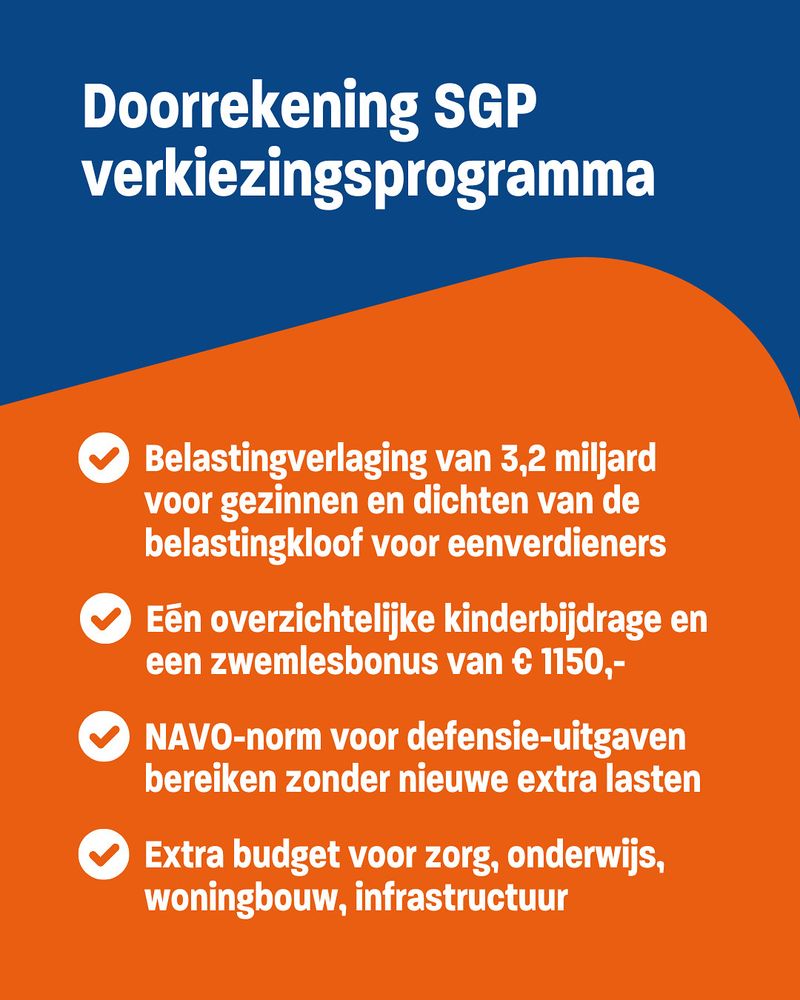 Doorrekening SGP verkiezingsprogramma

Belastingverlaging van 3,2 miljard voor gezinnen en dichten van de belastingkloof voor eenverdieners

Eén overzichtelijke kinderbijdrage en een zwemlesbonus van € 1150,-

NAVO-norm voor defensie-uitgaven bereiken zonder nieuwe extra lasten

Extra budget voor zorg, onderwijs, woningbouw, infrastructuur